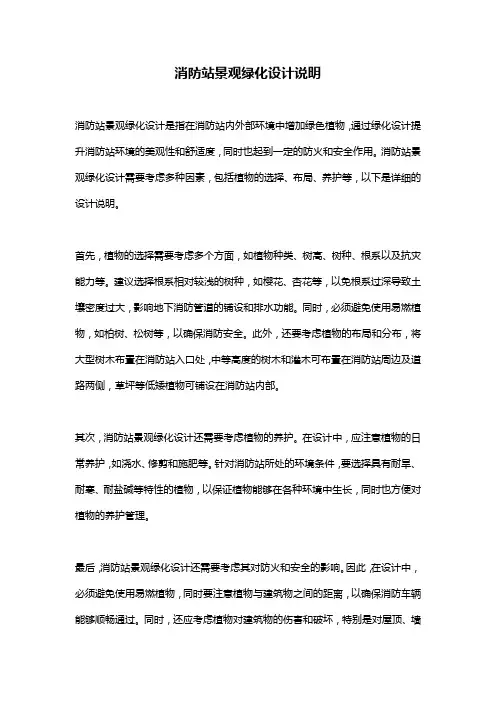 消防站景观绿化设计说明

消防站景观绿化设计是指在消防站内外部环境中增加绿色植物，通过绿化设计提升消防站环境的美观性和舒适度，同时也起到一定的防火和安全作用。消防站景观绿化设计需要考虑多种因素，包括植物的选择、布局、养护等，以下是详细的设计说明。

首先，植物的选择需要考虑多个方面，如植物种类、树高、树种、根系以及抗灾能力等。建议选择根系相对较浅的树种，如樱花、杏花等，以免根系过深导致土壤密度过大，影响地下消防管道的铺设和排水功能。同时，必须避免使用易燃植物，如柏树、松树等，以确保消防安全。此外，还要考虑植物的布局和分布，将大型树木布置在消防站入口处，中等高度的树木和灌木可布置在消防站周边及道路两侧，草坪等低矮植物可铺设在消防站内部。

其次，消防站景观绿化设计还需要考虑植物的养护。在设计中，应注意植物的日常养护，如浇水、修剪和施肥等。针对消防站所处的环境条件，要选择具有耐旱、耐寒、耐盐碱等特性的植物，以保证植物能够在各种环境中生长，同时也方便对植物的养护管理。

最后，消防站景观绿化设计还需要考虑其对防火和安全的影响。因此，在设计中，必须避免使用易燃植物，同时要注意植物与建筑物之间的距离，以确保消防车辆能够顺畅通过。同时，还应考虑植物对建筑物的伤害和破坏，特别是对屋顶、墙